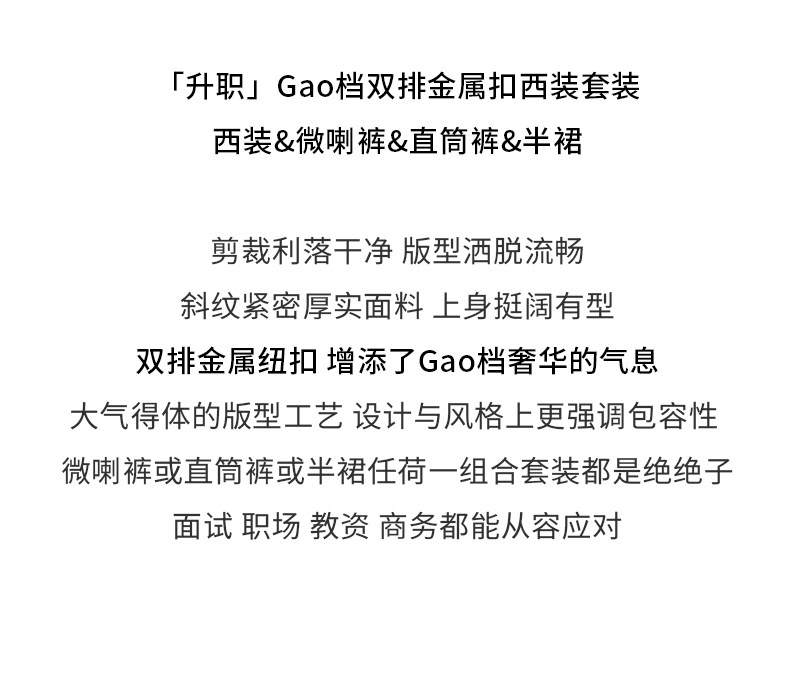 「升职」Gao档双排金属扣西装套装
西装&微喇裤&直筒裤&半裙

剪裁利落干净 版型洒脱流畅
斜纹紧密厚实面料 上身挺阔有型
双排金属纽扣 增添了Gao档奢华的气息
大气得体的版型工艺 设计与风格上更强调包容性
微喇裤或直筒裤或半裙任荷一组合套装都是绝绝子
面试 职场 教资 商务都能从容应对